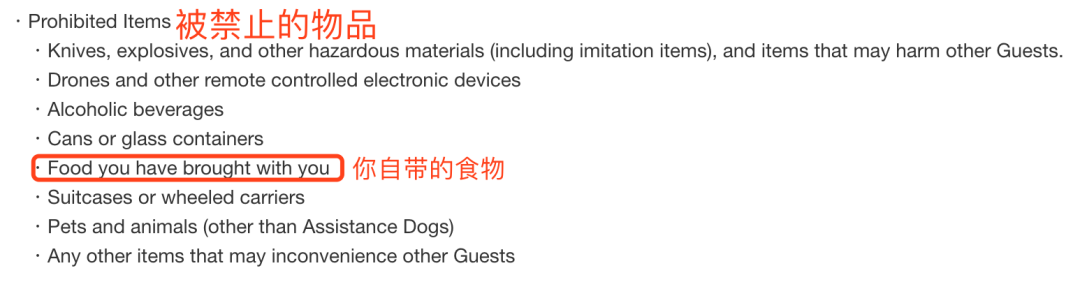 ・Prohibited Items 被禁止的物品
・Knives, explosives, and other hazardous materials (including imitation items), and items that may harm other Guests.
・Drones and other remote controlled electronic devices
・Alcoholic beverages
・Cans or glass containers
・Food you have brought with you 你自带的食物
・Suitcases or wheeled carriers
・Pets and animals (other than Assistance Dogs)
・Any other items that may inconvenience other Guests